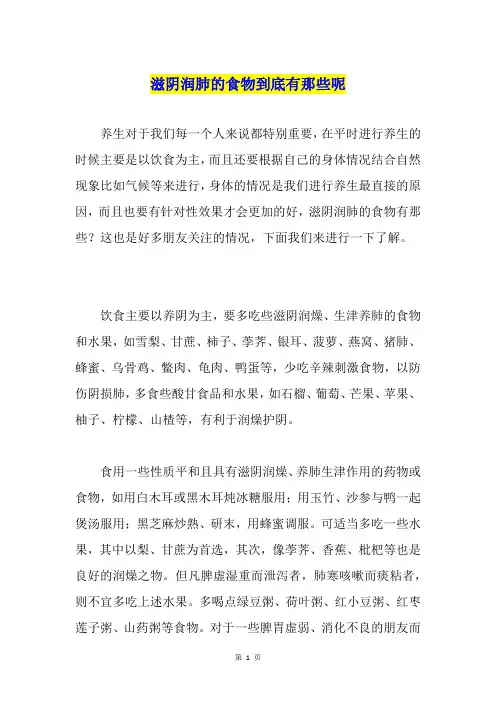 滋阴润肺的食物到底有那些呢

养生对于我们每一个人来说都特别重要，在平时进行养生的时候主要是以饮食为主，而且还要根据自己的身体情况结合自然现象比如气候等来进行，身体的情况是我们进行养生最直接的原因，而且也要有针对性效果才会更加的好，滋阴润肺的食物有那些？这也是好多朋友关注的情况，下面我们来进行一下了解。

饮食主要以养阴为主，要多吃些滋阴润燥、生津养肺的食物和水果，如雪梨、甘蔗、柿子、荸荠、银耳、菠萝、燕窝、猪肺、蜂蜜、乌骨鸡、鳖肉、龟肉、鸭蛋等，少吃辛辣刺激食物，以防伤阴损肺，多食些酸甘食品和水果，如石榴、葡萄、芒果、苹果、柚子、柠檬、山楂等，有利于润燥护阴。

食用一些性质平和且具有滋阴润燥、养肺生津作用的药物或食物，如用白木耳或黑木耳炖冰糖服用；用玉竹、沙参与鸭一起煲汤服用；黑芝麻炒熟、研末，用蜂蜜调服。可适当多吃一些水果，其中以梨、甘蔗为首选，其次，像荸荠、香蕉、枇杷等也是良好的润燥之物。但凡脾虚湿重而泄泻者，肺寒咳嗽而痰粘者，则不宜多吃上述水果。多喝点绿豆粥、荷叶粥、红小豆粥、红枣莲子粥、山药粥等食物。对于一些脾胃虚弱、消化不良的朋友而

第 1 页